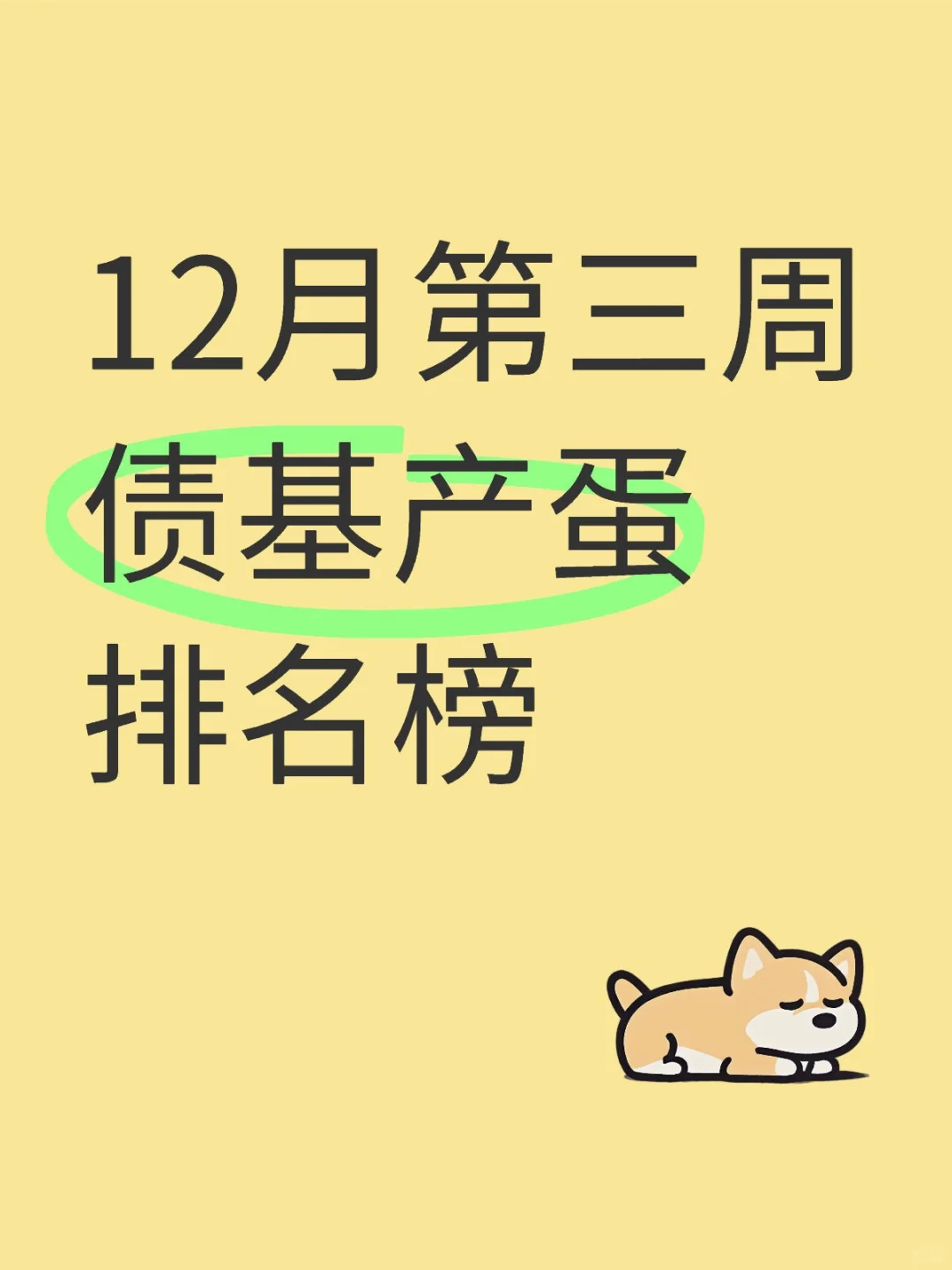 12月第三周
债基产蛋
排名榜